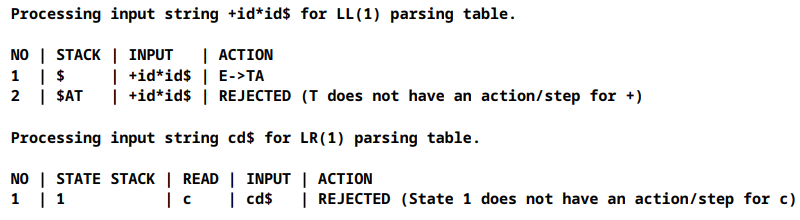 Processing input string +id*id$ for LL(1) parsing table.

| NO | STACK | INPUT | ACTION |
|---|---|---|---|
| 1 | $ | +id*id$ | E->TA |
| 2 | $AT | +id*id$ | REJECTED (T does not have an action/step for +) |

Processing input string cd$ for LR(1) parsing table.

| NO | STATE STACK | READ | INPUT | ACTION |
|---|---|---|---|---|
| 1 | 1 | c | cd$ | REJECTED (State 1 does not have an action/step for c) |